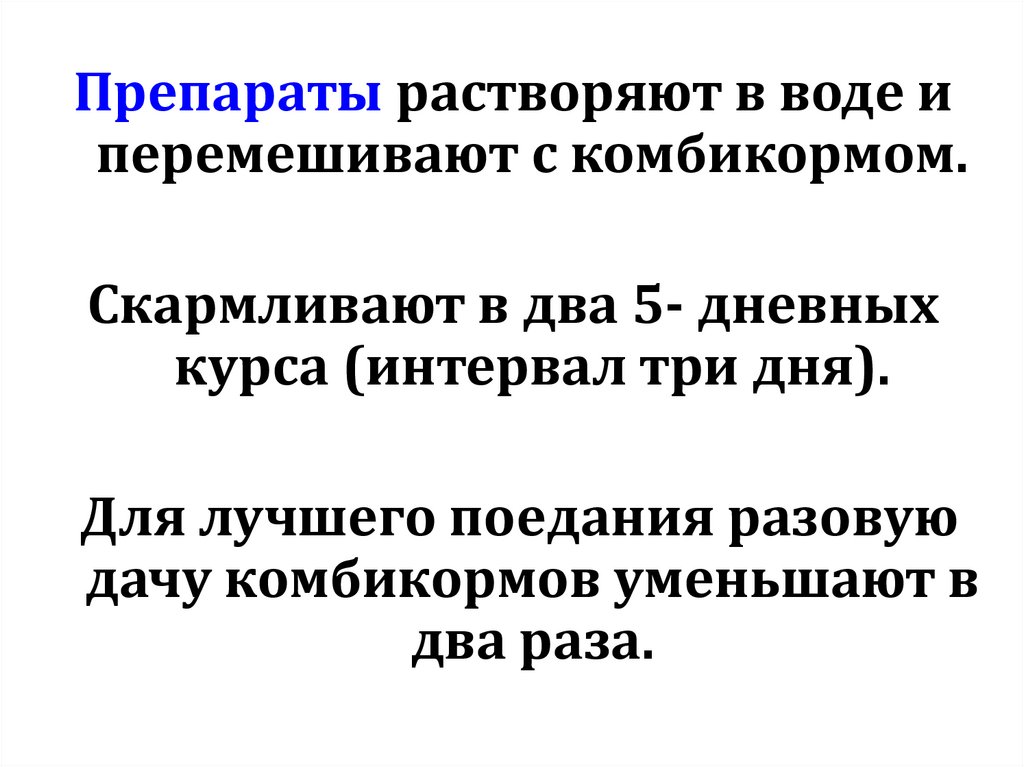 Препараты растворяют в воде и перемешивают с комбикормом.

Скармливают в два 5- дневных курса (интервал три дня).

Для лучшего поедания разовую дачу комбикормов уменьшают в два раза.